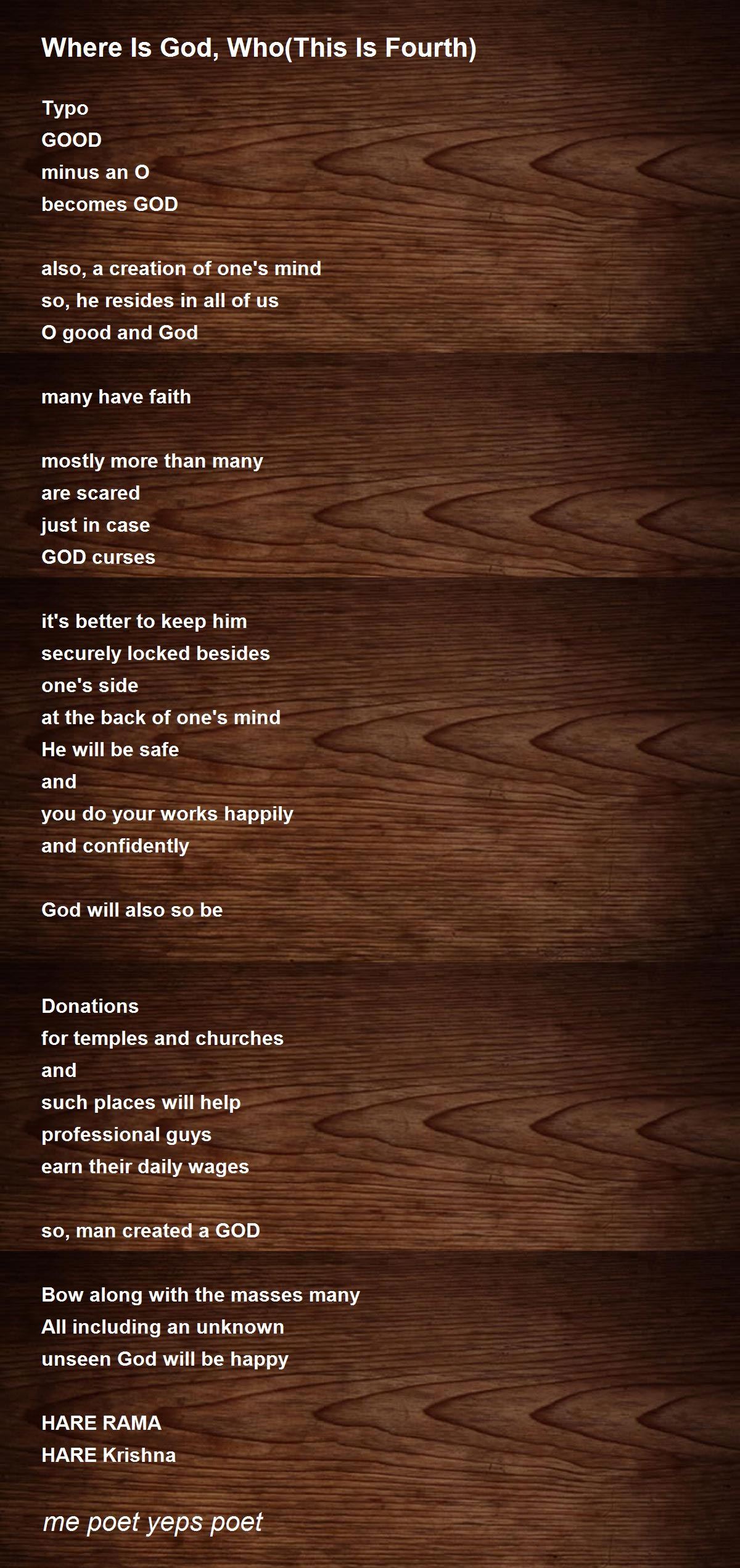 Where Is God, Who(This Is Fourth)

Typo
GOOD
minus an O
becomes GOD

also, a creation of one's mind
so, he resides in all of us
O good and God

many have faith

mostly more than many
are scared
just in case
GOD curses

it's better to keep him
securely locked besides
one's side
at the back of one's mind
He will be safe
and
you do your works happily
and confidently

God will also so be

Donations
for temples and churches
and
such places will help
professional guys
earn their daily wages

so, man created a GOD

Bow along with the masses many
All including an unknown
unseen God will be happy

HARE RAMA
HARE Krishna

me poet yeps poet